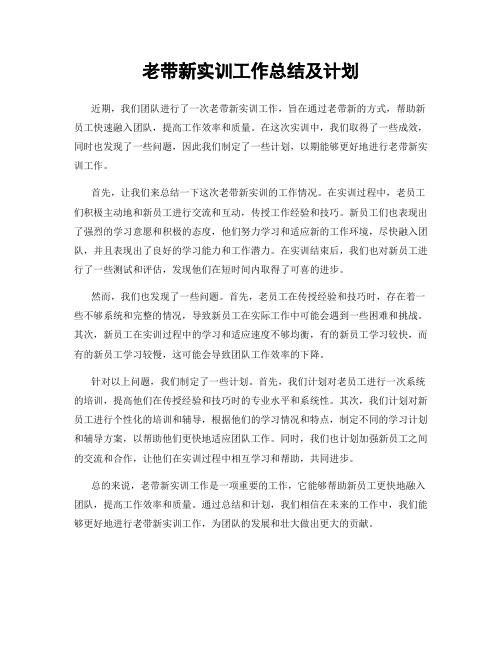 老带新实训工作总结及计划

近期，我们团队进行了一次老带新实训工作，旨在通过老带新的方式，帮助新员工快速融入团队，提高工作效率和质量。在这次实训中，我们取得了一些成效，同时也发现了一些问题，因此我们制定了一些计划，以期能够更好地进行老带新实训工作。

首先，让我们来总结一下这次老带新实训的工作情况。在实训过程中，老员工们积极主动地和新员工进行交流和互动，传授工作经验和技巧。新员工们也表现出了强烈的学习意愿和积极的态度，他们努力学习和适应新的工作环境，尽快融入团队，并且表现出了良好的学习能力和工作潜力。在实训结束后，我们也对新员工进行了一些测试和评估，发现他们在短时间内取得了可喜的进步。

然而，我们也发现了一些问题。首先，老员工在传授经验和技巧时，存在着一些不够系统和完整的情况，导致新员工在实际工作中可能会遇到一些困难和挑战。其次，新员工在实训过程中的学习和适应速度不够均衡，有的新员工学习较快，而有的新员工学习较慢，这可能会导致团队工作效率的下降。

针对以上问题，我们制定了一些计划。首先，我们计划对老员工进行一次系统的培训，提高他们在传授经验和技巧时的专业水平和系统性。其次，我们计划对新员工进行个性化的培训和辅导，根据他们的学习情况和特点，制定不同的学习计划和辅导方案，以帮助他们更快地适应团队工作。同时，我们也计划加强新员工之间的交流和合作，让他们在实训过程中相互学习和帮助，共同进步。

总的来说，老带新实训工作是一项重要的工作，它能够帮助新员工更快地融入团队，提高工作效率和质量。通过总结和计划，我们相信在未来的工作中，我们能够更好地进行老带新实训工作，为团队的发展和壮大做出更大的贡献。